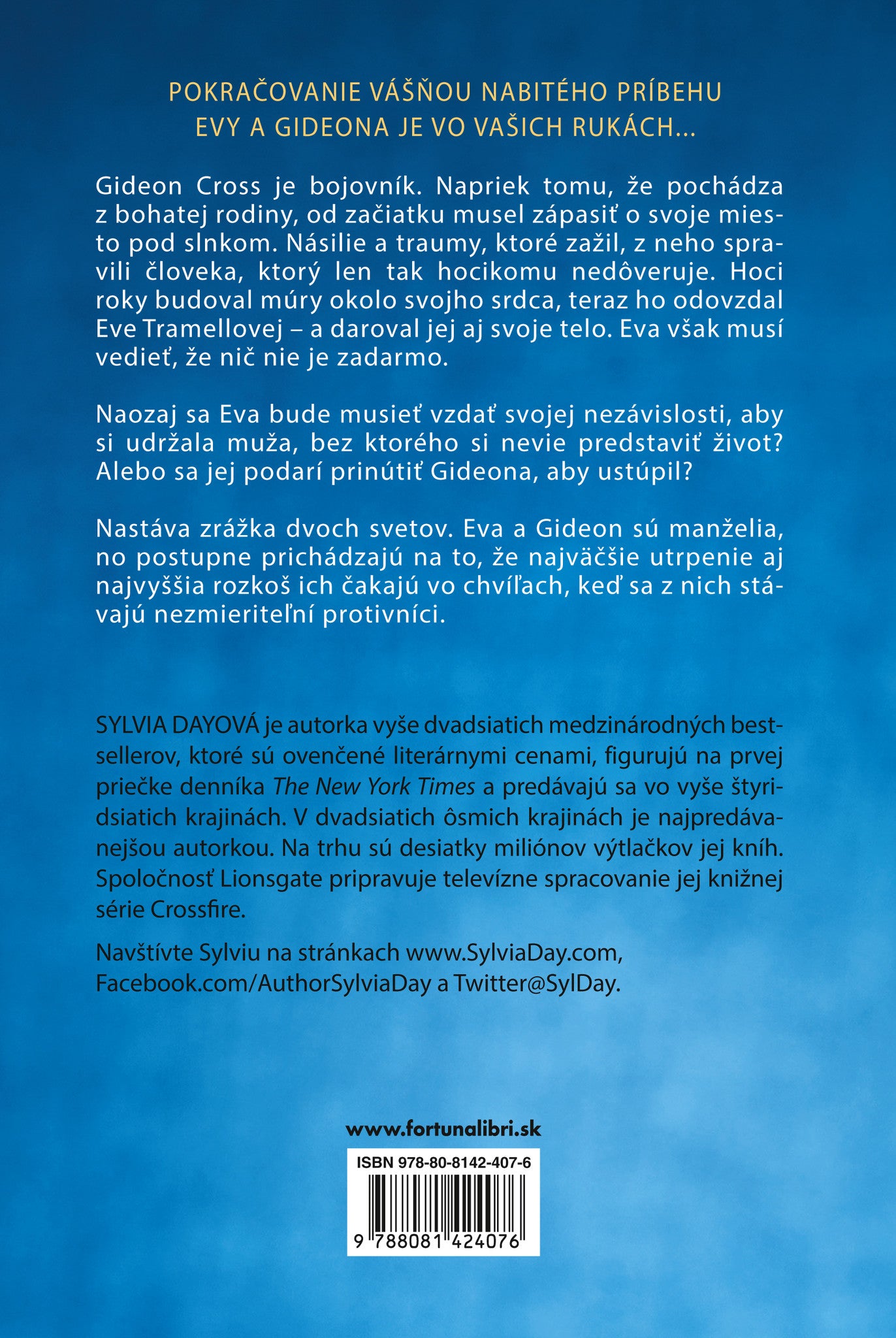 POKRAČOVANIE VÁŠŇOU NABITÉHO PRÍBEHU EVY A GIDEONA JE VO VAŠICH RUKÁCH...

Gideon Cross je bojovník. Napriek tomu, že pochádza z bohatej rodiny, od začiatku musel zápasiť o svoje miesto pod slnkom. Násilie a traumy, ktoré zažil, z neho spravili človeka, ktorý len tak hocikomu nedôveruje. Hoci roky budoval múry okolo svojho srdca, teraz ho odovzdal Eve Tramellovej – a daroval jej aj svoje telo. Eva však musí vedieť, že nič nie je zadarmo.

Naozaj sa Eva bude musieť vzdať svojej nezávislosti, aby si udržala muža, bez ktorého si nevie predstaviť život? Alebo sa jej podarí prinútiť Gideona, aby ustúpil?

Nastáva zrážka dvoch svetov. Eva a Gideon sú manželia, no postupne prichádzajú na to, že najväčšie utrpenie aj najvyššia rozkoš ich čakajú vo chvíľach, keď sa z nich stávajú nezmieriteľní protivníci.

SYLVIA DAYOVÁ je autorka vyše dvadsiatich medzinárodných bestsellerov, ktoré sú ovenčené literárnymi cenami, figurujú na prvej priečke denníka The New York Times a predávajú sa vo vyše štyridsiatich krajinách. V dvadsiatich ôsmich krajinách je najpredávanejšou autorkou. Na trhu sú desiatky miliónov výtlačkov jej kníh. Spoločnosť Lionsgate pripravuje televízne spracovanie jej knižnej série Crossfire.

Navštívte Sylviu na stránkach www.SylviaDay.com, Facebook.com/AuthorSylviaDay a Twitter@SylDay.

www.fortunalibri.sk

ISBN 978-80-8142-407-6

9 788081 424076